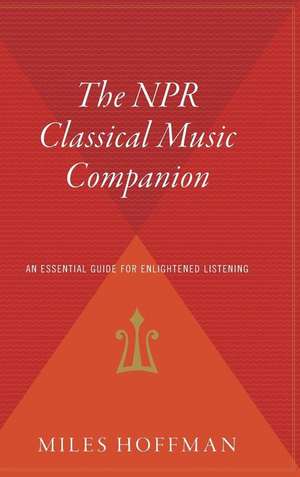 The NPR Classical Music Companion

AN ESSENTIAL GUIDE FOR ENLIGHTENED LISTENING

MILES HOFFMAN